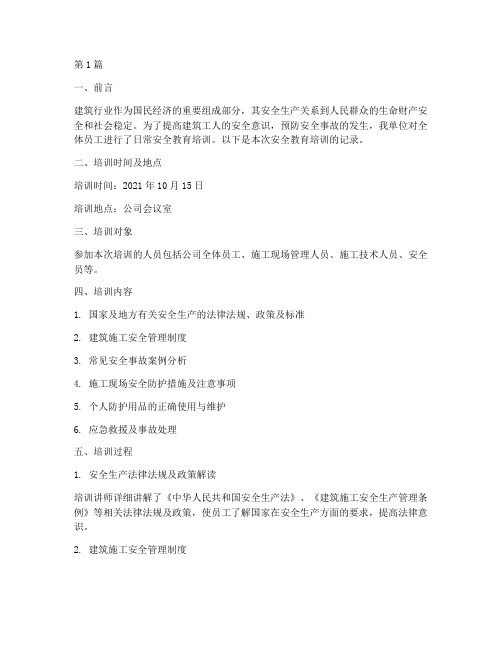 第 1 篇

一、前言

建筑行业作为国民经济的重要组成部分，其安全生产关系到人民群众的生命财产安全和社会稳定。为了提高建筑工人的安全意识，预防安全事故的发生，我单位对全体员工进行了日常安全教育培训。以下是本次安全教育培训的记录。

二、培训时间及地点

培训时间：2021 年 10 月 15 日

培训地点：公司会议室

三、培训对象

参加本次培训的人员包括公司全体员工、施工现场管理人员、施工技术人员、安全员等。

四、培训内容

1. 国家及地方有关安全生产的法律法规、政策及标准

2. 建筑施工安全管理制度

3. 常见安全事故案例分析

4. 施工现场安全防护措施及注意事项

5. 个人防护用品的正确使用与维护

6. 应急救援及事故处理

五、培训过程

1. 安全生产法律法规及政策解读

培训讲师详细讲解了《中华人民共和国安全生产法》、《建筑施工安全生产管理条例》等相关法律法规及政策，使员工了解国家在安全生产方面的要求，提高法律意识。

2. 建筑施工安全管理制度